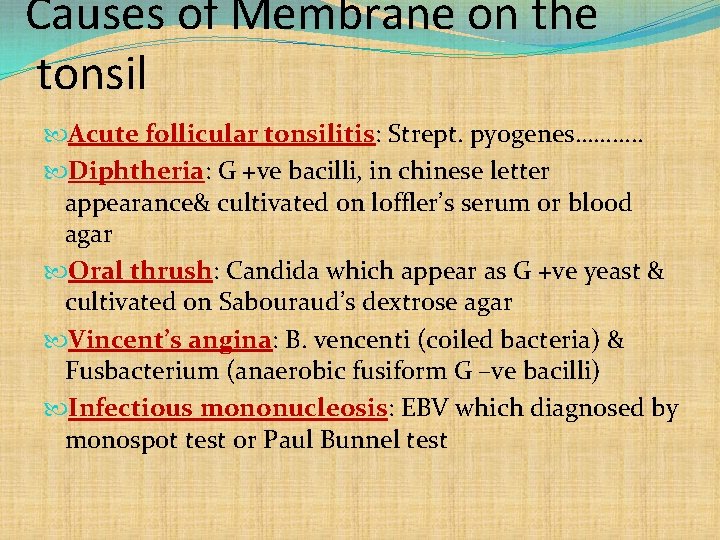 Causes of Membrane on the tonsil

Acute follicular tonsilitis: Strept. pyogenes………..

Diphtheria: G +ve bacilli, in chinese letter appearance& cultivated on loffler's serum or blood agar

Oral thrush: Candida which appear as G +ve yeast & cultivated on Sabouraud's dextrose agar

Vincent's angina: B. vencenti (coiled bacteria) & Fusbacterium (anaerobic fusiform G –ve bacilli)

Infectious mononucleosis: EBV which diagnosed by monospot test or Paul Bunnel test